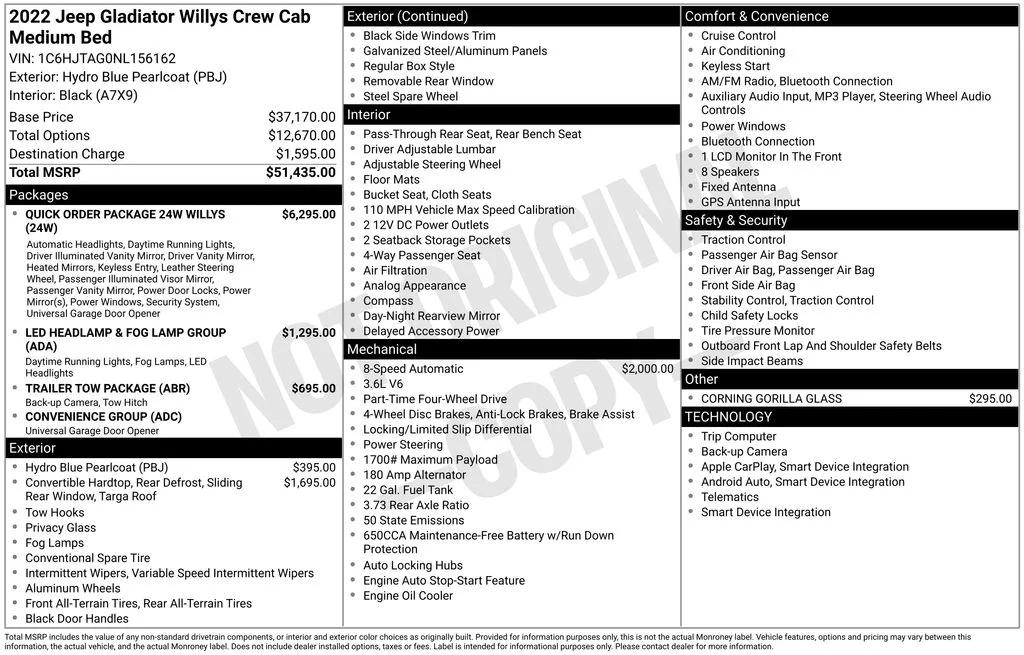 2022 Jeep Gladiator Willys Crew Cab Medium Bed
VIN: 1C6HJTAG0NL156162
Exterior: Hydro Blue Pearlcoat (PBJ)
Interior: Black (A7X9)

| | |
|---|---|
| Base Price | $37,170.00 |
| Total Options | $12,670.00 |
| Destination Charge | $1,595.00 |
| Total MSRP | $51,435.00 |

Packages
QUICK ORDER PACKAGE 24W WILLYS (24W) $6,295.00
Automatic Headlights, Daytime Running Lights, Driver Illuminated Vanity Mirror, Driver Vanity Mirror, Heated Mirrors, Keyless Entry, Leather Steering Wheel, Passenger Illuminated Visor Mirror, Passenger Vanity Mirror, Power Door Locks, Power Mirror(s), Power Windows, Security System, Universal Garage Door Opener
LED HEADLAMP & FOG LAMP GROUP (ADA) $1,295.00
Daytime Running Lights, Fog Lamps, LED Headlights
TRAILER TOW PACKAGE (ABR) $695.00
Back-up Camera, Tow Hitch
CONVENIENCE GROUP (ADC)
Universal Garage Door Opener

Exterior
Hydro Blue Pearlcoat (PBJ) $395.00
Convertible Hardtop, Rear Defrost, Sliding Rear Window, Targa Roof $1,695.00
Tow Hooks
Privacy Glass
Fog Lamps
Conventional Spare Tire
Intermittent Wipers, Variable Speed Intermittent Wipers
Aluminum Wheels
Front All-Terrain Tires, Rear All-Terrain Tires
Black Door Handles

Exterior (Continued)
Black Side Windows Trim
Galvanized Steel/Aluminum Panels
Regular Box Style
Removable Rear Window
Steel Spare Wheel

Interior
Pass-Through Rear Seat, Rear Bench Seat
Driver Adjustable Lumbar
Adjustable Steering Wheel
Floor Mats
Bucket Seat, Cloth Seats
110 MPH Vehicle Max Speed Calibration
2 12V DC Power Outlets
2 Seatback Storage Pockets
4-Way Passenger Seat
Air Filtration
Analog Appearance
Compass
Day-Night Rearview Mirror
Delayed Accessory Power

Mechanical
8-Speed Automatic $2,000.00
3.6L V6
Part-Time Four-Wheel Drive
4-Wheel Disc Brakes, Anti-Lock Brakes, Brake Assist
Locking/Limited Slip Differential
Power Steering
1700# Maximum Payload
180 Amp Alternator
22 Gal. Fuel Tank
3.73 Rear Axle Ratio
50 State Emissions
650CCA Maintenance-Free Battery w/Run Down Protection
Auto Locking Hubs
Engine Auto Stop-Start Feature
Engine Oil Cooler

Comfort & Convenience
Cruise Control
Air Conditioning
Keyless Start
AM/FM Radio, Bluetooth Connection
Auxiliary Audio Input, MP3 Player, Steering Wheel Audio Controls
Power Windows
Bluetooth Connection
1 LCD Monitor In The Front
8 Speakers
Fixed Antenna
GPS Antenna Input

Safety & Security
Traction Control
Passenger Air Bag Sensor
Driver Air Bag, Passenger Air Bag
Front Side Air Bag
Stability Control, Traction Control
Child Safety Locks
Tire Pressure Monitor
Outboard Front Lap And Shoulder Safety Belts
Side Impact Beams

Other
CORNING GORILLA GLASS $295.00

TECHNOLOGY
Trip Computer
Back-up Camera
Apple CarPlay, Smart Device Integration
Android Auto, Smart Device Integration
Telematics
Smart Device Integration

NOT ORIGINAL COPY

Total MSRP includes the value of any non-standard drivetrain components, or interior and exterior color choices as originally built. Provided for information purposes only, this is not the actual Monroney label. Vehicle features, options and pricing may vary between this information, the actual vehicle, and the actual Monroney label. Does not include dealer installed options, taxes or fees. Label is intended for informational purposes only. Please contact dealer for more information.